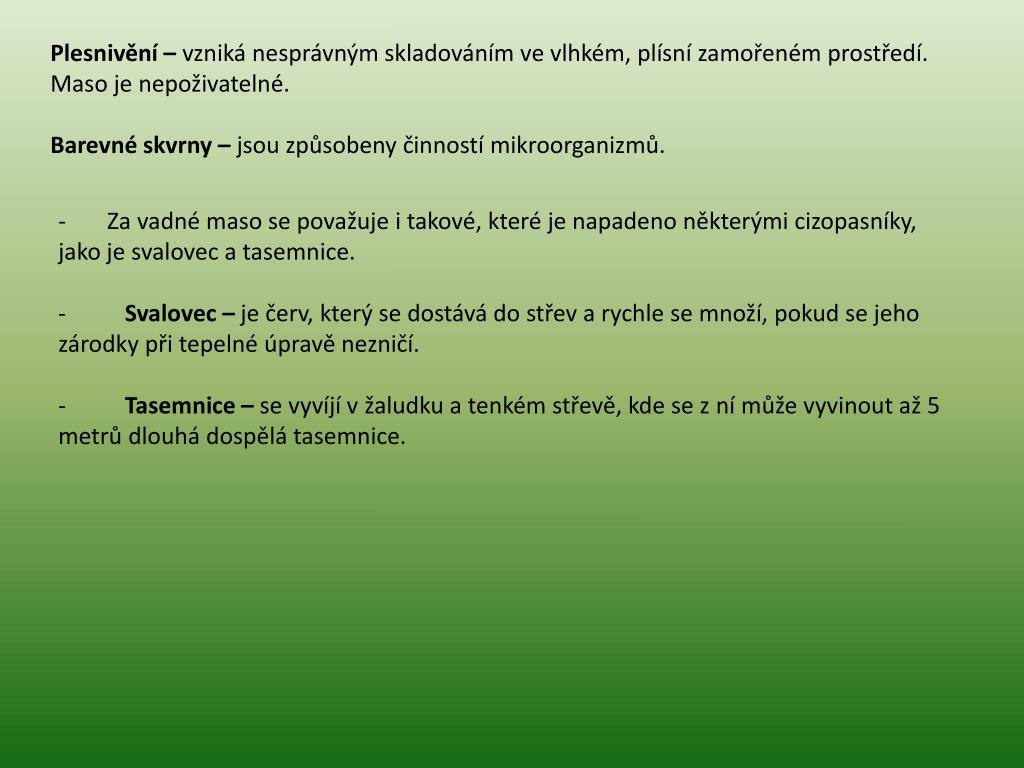 Plesnivění – vzniká nesprávným skladováním ve vlhkém, plísní zamořeném prostředí. Maso je nepoživatelné.

Barevné skvrny – jsou způsobeny činností mikroorganizmů.

- Za vadné maso se považuje i takové, které je napadeno některými cizopasníky, jako je svalovec a tasemnice.

- Svalovec – je červ, který se dostává do střev a rychle se množí, pokud se jeho zárodky při tepelné úpravě nezničí.

- Tasemnice – se vyvíjí v žaludku a tenkém střevě, kde se z ní může vyvinout až 5 metrů dlouhá dospělá tasemnice.